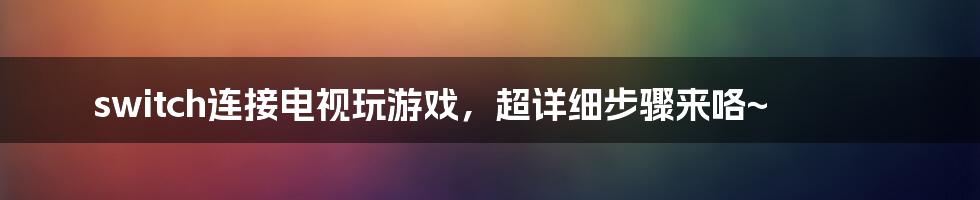 switch连接电视玩游戏，超详细步骤来咯~